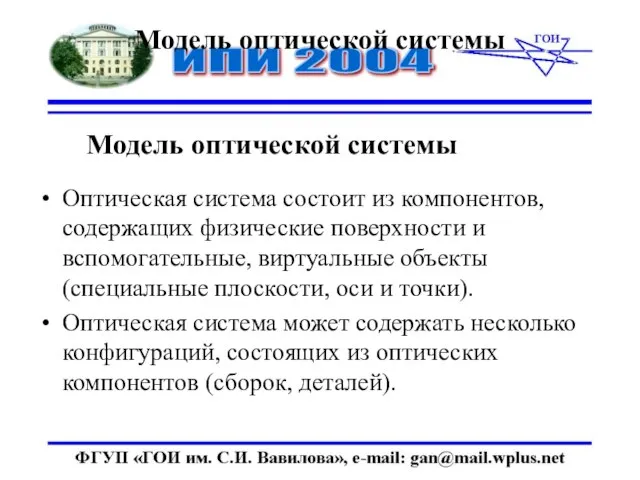 Модель оптической системы
ИПИ 2004
ГОИ

Модель оптической системы

• Оптическая система состоит из компонентов, содержащих физические поверхности и вспомогательные, виртуальные объекты (специальные плоскости, оси и точки).
• Оптическая система может содержать несколько конфигураций, состоящих из оптических компонентов (сборок, деталей).

ФГУП «ГОИ им. С.И. Вавилова», e-mail: gan@mail.wplus.net